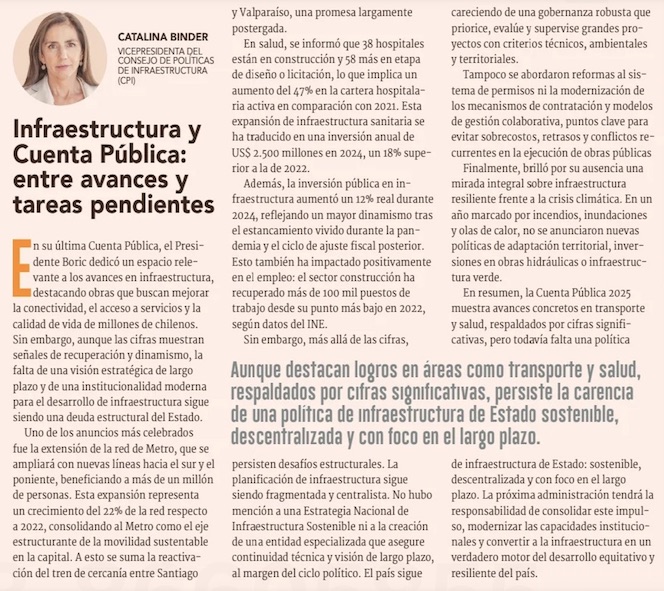 CATALINA BINDER
VICEPRESIDENTA DEL CONSEJO DE POLÍTICAS DE INFRAESTRUCTURA (CPI)

Infraestructura y Cuenta Pública: entre avances y tareas pendientes

En su última Cuenta Pública, el Presidente Boric dedicó un espacio relevante a los avances en infraestructura, destacando obras que buscan mejorar la conectividad, el acceso a servicios y la calidad de vida de millones de chilenos. Sin embargo, aunque las cifras muestran señales de recuperación y dinamismo, la falta de una visión estratégica de largo plazo y de una institucionalidad moderna para el desarrollo de infraestructura sigue siendo una deuda estructural del Estado.

Uno de los anuncios más celebrados fue la extensión de la red de Metro, que se ampliará con nuevas líneas hacia el sur y el poniente, beneficiando a más de un millón de personas. Esta expansión representa un crecimiento del 22% de la red respecto a 2022, consolidando al Metro como el eje estructurante de la movilidad sustentable en la capital. A esto se suma la reactivación del tren de cercanía entre Santiago y Valparaíso, una promesa largamente postergada.

En salud, se informó que 38 hospitales están en construcción y 58 más en etapa de diseño o licitación, lo que implica un aumento del 47% en la cartera hospitalaria activa en comparación con 2021. Esta expansión de infraestructura sanitaria se ha traducido en una inversión anual de US$ 2.500 millones en 2024, un 18% superior a la de 2022.

Además, la inversión pública en infraestructura aumentó un 12% real durante 2024, reflejando un mayor dinamismo tras el estancamiento vivido durante la pandemia y el ciclo de ajuste fiscal posterior. Esto también ha impactado positivamente en el empleo: el sector construcción ha recuperado más de 100 mil puestos de trabajo desde su punto más bajo en 2022, según datos del INE.

Sin embargo, más allá de las cifras, persisten desafíos estructurales. La planificación de infraestructura sigue siendo fragmentada y centralista. No hubo mención a una Estrategia Nacional de Infraestructura Sostenible ni a la creación de una entidad especializada que asegure continuidad técnica y visión de largo plazo, al margen del ciclo político. El país sigue careciendo de una gobernanza robusta que priorice, evalúe y supervise grandes proyectos con criterios técnicos, ambientales y territoriales.

Tampoco se abordaron reformas al sistema de permisos ni la modernización de los mecanismos de contratación y modelos de gestión colaborativa, puntos clave para evitar sobrecostos, retrasos y conflictos recurrentes en la ejecución de obras públicas

Finalmente, brilló por su ausencia una mirada integral sobre infraestructura resiliente frente a la crisis climática. En un año marcado por incendios, inundaciones y olas de calor, no se anunciaron nuevas políticas de adaptación territorial, inversiones en obras hidráulicas o infraestructura verde.

En resumen, la Cuenta Pública 2025 muestra avances concretos en transporte y salud, respaldados por cifras significativas, pero todavía falta una política de infraestructura de Estado: sostenible, descentralizada y con foco en el largo plazo. La próxima administración tendrá la responsabilidad de consolidar este impulso, modernizar las capacidades institucionales y convertir a la infraestructura en un verdadero motor del desarrollo equitativo y resiliente del país.

Aunque destacan logros en áreas como transporte y salud, respaldados por cifras significativas, persiste la carencia de una política de infraestructura de Estado sostenible, descentralizada y con foco en el largo plazo.